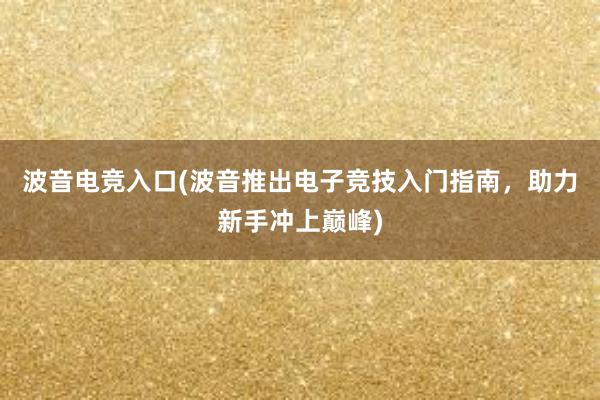 波音电竞入口(波音推出电子竞技入门指南，助力新手冲上巅峰)